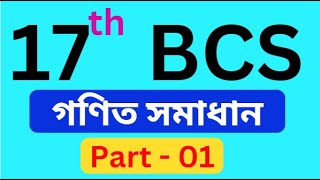 17th BCS

গণিত সমাধান

Part - 01